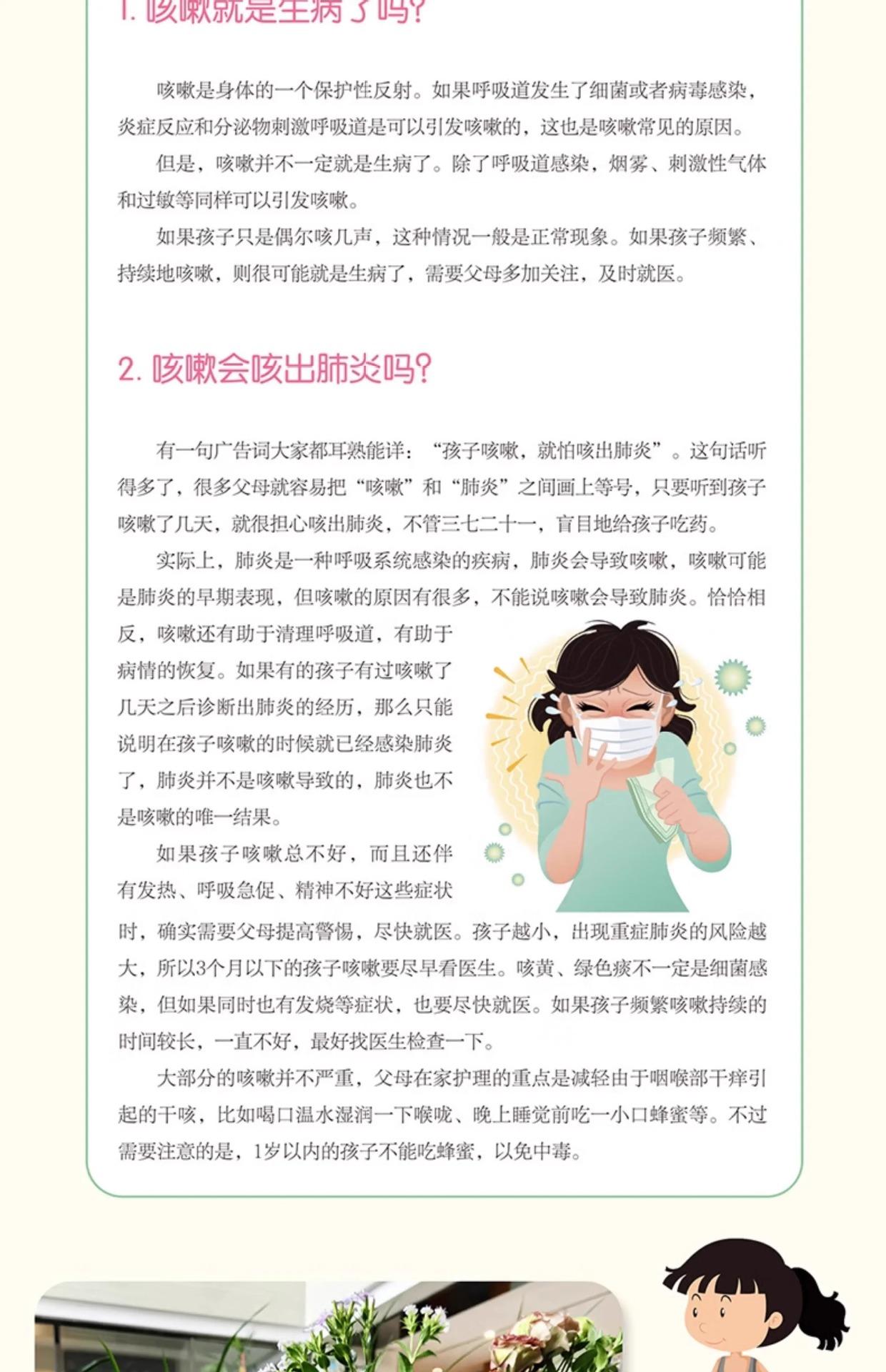 1. 咳嗽就是生病了吗?

咳嗽是身体的一个保护性反射。如果呼吸道发生了细菌或者病毒感染，炎症反应和分泌物刺激呼吸道是可以引发咳嗽的，这也是咳嗽常见的原因。

但是，咳嗽并不一定就是生病了。除了呼吸道感染，烟雾、刺激性气体和过敏等同样可以引发咳嗽。

如果孩子只是偶尔咳几声，这种情况一般是正常现象。如果孩子频繁、持续地咳嗽，则很可能就是生病了，需要父母多加关注，及时就医。

2. 咳嗽会咳出肺炎吗?

有一句广告词大家都耳熟能详：“孩子咳嗽，就怕咳出肺炎”。这句话听得多了，很多父母就容易把“咳嗽”和“肺炎”之间画上等号，只要听到孩子咳嗽了几天，就很担心咳出肺炎，不管三七二十一，盲目地给孩子吃药。

实际上，肺炎是一种呼吸系统感染的疾病，肺炎会导致咳嗽，咳嗽可能是肺炎的早期表现，但咳嗽的原因有很多，不能说咳嗽会导致肺炎。恰恰相反，咳嗽还有助于清理呼吸道，有助于病情的恢复。如果有的孩子有过咳嗽了几天之后诊断出肺炎的经历，那么只能说明在孩子咳嗽的时候就已经感染肺炎了，肺炎并不是咳嗽导致的，肺炎也不是咳嗽的唯一结果。

如果孩子咳嗽总不好，而且还伴有发热、呼吸急促、精神不好这些症状时，确实需要父母提高警惕，尽快就医。孩子越小，出现重症肺炎的风险越大，所以3个月以下的孩子咳嗽要尽早看医生。咳黄、绿色痰不一定是细菌感染，但如果同时也有发烧等症状，也要尽快就医。如果孩子频繁咳嗽持续的时间较长，一直不好，最好找医生检查一下。

大部分的咳嗽并不严重，父母在家护理的重点是减轻由于咽喉部干痒引起的干咳，比如喝口温水湿润一下喉咙、晚上睡觉前吃一小口蜂蜜等。不过需要注意的是，1岁以内的孩子不能吃蜂蜜，以免中毒。